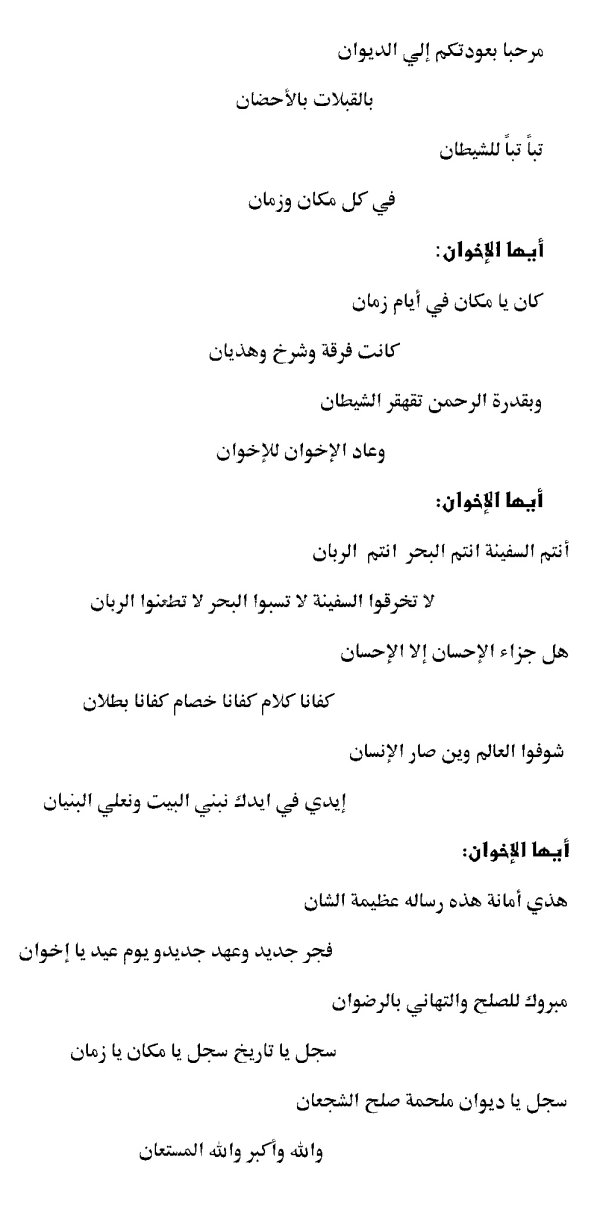 مرحبا بعودتكم إلي الديوان

بالقبلات بالأحضان

تباً تباً للشيطان

في كل مكان وزمان

أيها الإخوان:

كان يا مكان في أيام زمان

كانت فرقة وشرخ وهذيان

وبقدرة الرحمن تقهقر الشيطان

وعاد الإخوان للإخوان

أيها الإخوان:

أنتم السفينة انتم البحر انتم الربان

لا تخرقوا السفينة لا تسبوا البحر لا تطعنوا الربان

هل جزاء الإحسان إلا الإحسان

كفانا كلام كفانا خصام كفانا بطلان

شوفوا العالم وين صار الإنسان

إيدي في ايدك نبني البيت ونعلي البنيان

أيها الإخوان:

هذي أمانة هذه رساله عظيمة الشان

فجر جديد وعهد جديدو يوم عيد يا إخوان

مبروك للصلح والتهاني بالرضوان

سجل يا تاريخ سجل يا مكان يا زمان

سجل يا ديوان ملحمة صلح الشجعان

والله وأكبر والله المستعان